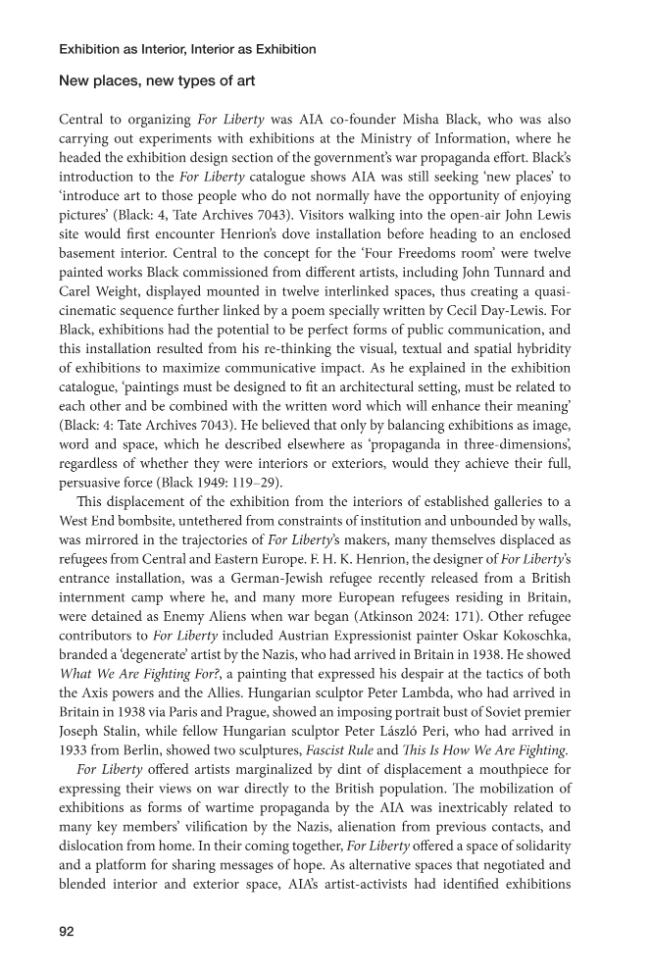 Exhibition as Interior, Interior as Exhibition

New places, new types of art

Central to organizing For Liberty was AIA co-founder Misha Black, who was also carrying out experiments with exhibitions at the Ministry of Information, where he headed the exhibition design section of the government's war propaganda effort. Black's introduction to the For Liberty catalogue shows AIA was still seeking 'new places' to 'introduce art to those people who do not normally have the opportunity of enjoying pictures' (Black: 4, Tate Archives 7043). Visitors walking into the open-air John Lewis site would first encounter Henrion's dove installation before heading to an enclosed basement interior. Central to the concept for the 'Four Freedoms room' were twelve painted works Black commissioned from different artists, including John Tunnard and Carel Weight, displayed mounted in twelve interlinked spaces, thus creating a quasi-cinematic sequence further linked by a poem specially written by Cecil Day-Lewis. For Black, exhibitions had the potential to be perfect forms of public communication, and this installation resulted from his re-thinking the visual, textual and spatial hybridity of exhibitions to maximize communicative impact. As he explained in the exhibition catalogue, 'paintings must be designed to fit an architectural setting, must be related to each other and be combined with the written word which will enhance their meaning' (Black: 4: Tate Archives 7043). He believed that only by balancing exhibitions as image, word and space, which he described elsewhere as 'propaganda in three-dimensions', regardless of whether they were interiors or exteriors, would they achieve their full, persuasive force (Black 1949: 119–29).

This displacement of the exhibition from the interiors of established galleries to a West End bombsite, untethered from constraints of institution and unbounded by walls, was mirrored in the trajectories of For Liberty's makers, many themselves displaced as refugees from Central and Eastern Europe. F. H. K. Henrion, the designer of For Liberty's entrance installation, was a German-Jewish refugee recently released from a British internment camp where he, and many more European refugees residing in Britain, were detained as Enemy Aliens when war began (Atkinson 2024: 171). Other refugee contributors to For Liberty included Austrian Expressionist painter Oskar Kokoschka, branded a 'degenerate' artist by the Nazis, who had arrived in Britain in 1938. He showed What We Are Fighting For?, a painting that expressed his despair at the tactics of both the Axis powers and the Allies. Hungarian sculptor Peter Lambda, who had arrived in Britain in 1938 via Paris and Prague, showed an imposing portrait bust of Soviet premier Joseph Stalin, while fellow Hungarian sculptor Peter László Peri, who had arrived in 1933 from Berlin, showed two sculptures, Fascist Rule and This Is How We Are Fighting.

For Liberty offered artists marginalized by dint of displacement a mouthpiece for expressing their views on war directly to the British population. The mobilization of exhibitions as forms of wartime propaganda by the AIA was inextricably related to many key members' vilification by the Nazis, alienation from previous contacts, and dislocation from home. In their coming together, For Liberty offered a space of solidarity and a platform for sharing messages of hope. As alternative spaces that negotiated and blended interior and exterior space, AIA's artist-activists had identified exhibitions

92